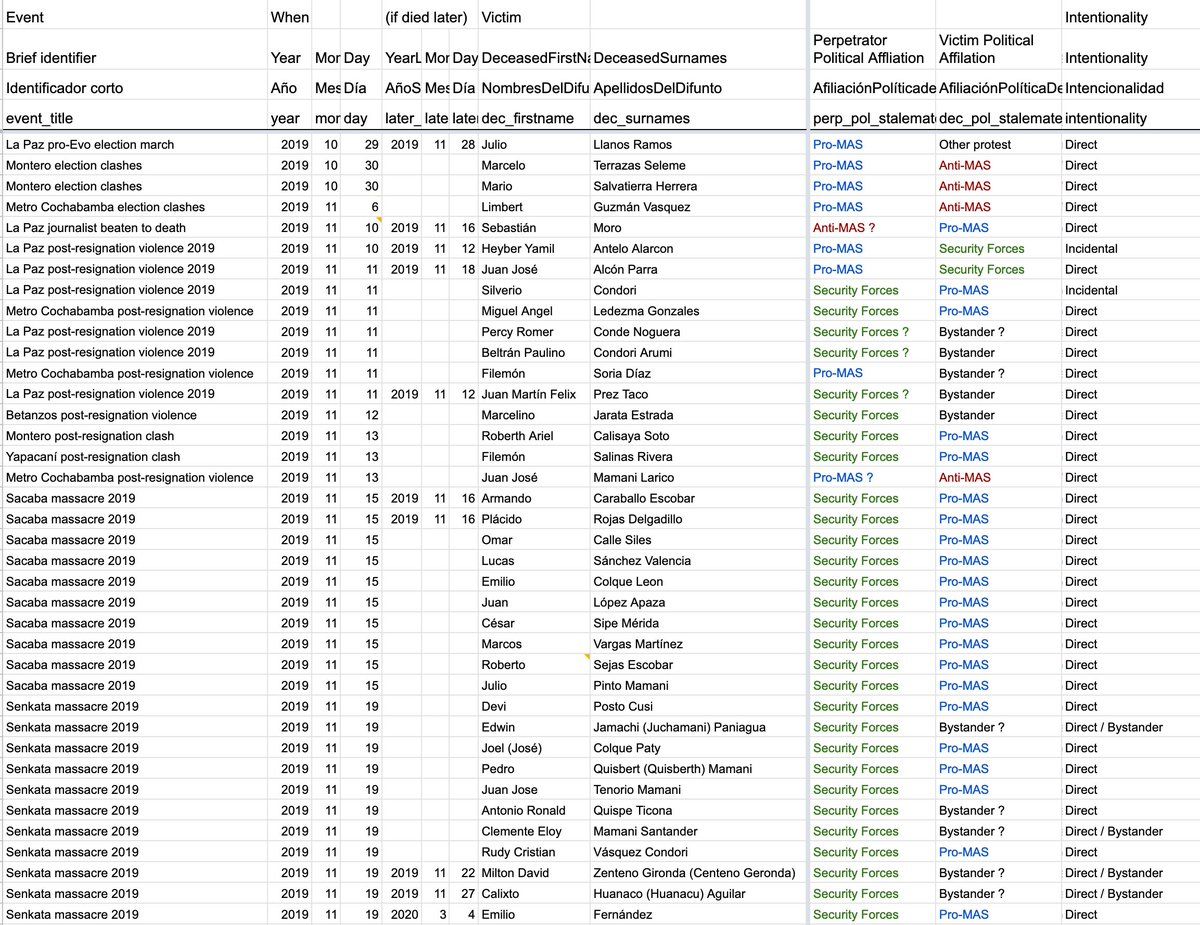 | Event | When | | | (if died later) | | | Victim | | | | Intentionality |
|---|---|---|---|---|---|---|---|---|---|---|---|
| Brief identifier | Year | Mor | Day | YearL | Mor | Day | DeceasedFirstNa | DeceasedSurnames | Perpetrator Political Affliation | Victim Political Affilation | Intentionality |
| Identificador corto | Año | Mes | Día | AñoS | Mes | Día | NombresDelDifu | ApellidosDelDifunto | AfiliaciónPolíticade | AfiliaciónPolíticaDe | Intencionalidad |
| event_title | year | mor | day | later_ | late | later | dec_firstname | dec_surnames | perp_pol_stalemat | dec_pol_stalemate | intentionality |
| La Paz pro-Evo election march | 2019 | 10 | 29 | 2019 | 11 | 28 | Julio | Llanos Ramos | Pro-MAS | Other protest | Direct |
| Montero election clashes | 2019 | 10 | 30 | | | | Marcelo | Terrazas Seleme | Pro-MAS | Anti-MAS | Direct |
| Montero election clashes | 2019 | 10 | 30 | | | | Mario | Salvatierra Herrera | Pro-MAS | Anti-MAS | Direct |
| Metro Cochabamba election clashes | 2019 | 11 | 6 | | | | Limbert | Guzmán Vasquez | Pro-MAS | Anti-MAS | Direct |
| La Paz journalist beaten to death | 2019 | 11 | 10 | 2019 | 11 | 16 | Sebastián | Moro | Anti-MAS ? | Pro-MAS | Direct |
| La Paz post-resignation violence 2019 | 2019 | 11 | 10 | 2019 | 11 | 12 | Heyber Yamil | Antelo Alarcon | Pro-MAS | Security Forces | Incidental |
| La Paz post-resignation violence 2019 | 2019 | 11 | 11 | 2019 | 11 | 18 | Juan José | Alcón Parra | Pro-MAS | Security Forces | Direct |
| La Paz post-resignation violence 2019 | 2019 | 11 | 11 | | | | Silverio | Condori | Security Forces | Pro-MAS | Incidental |
| Metro Cochabamba post-resignation violence | 2019 | 11 | 11 | | | | Miguel Angel | Ledezma Gonzales | Security Forces | Pro-MAS | Direct |
| La Paz post-resignation violence 2019 | 2019 | 11 | 11 | | | | Percy Romer | Conde Noguera | Security Forces ? | Bystander ? | Direct |
| La Paz post-resignation violence 2019 | 2019 | 11 | 11 | | | | Beltrán Paulino | Condori Arumi | Security Forces ? | Bystander | Direct |
| Metro Cochabamba post-resignation violence | 2019 | 11 | 11 | | | | Filemón | Soria Díaz | Pro-MAS | Bystander ? | Direct |
| La Paz post-resignation violence 2019 | 2019 | 11 | 11 | 2019 | 11 | 12 | Juan Martín Felix | Prez Taco | Security Forces ? | Bystander | Direct |
| Betanzos post-resignation violence | 2019 | 11 | 12 | | | | Marcelino | Jarata Estrada | Security Forces | Bystander | Direct |
| Montero post-resignation clash | 2019 | 11 | 13 | | | | Roberth Ariel | Calisaya Soto | Security Forces | Pro-MAS | Direct |
| Yapacaní post-resignation clash | 2019 | 11 | 13 | | | | Filemón | Salinas Rivera | Security Forces | Pro-MAS | Direct |
| Metro Cochabamba post-resignation violence | 2019 | 11 | 13 | | | | Juan José | Mamani Larico | Pro-MAS ? | Anti-MAS | Direct |
| Sacaba massacre 2019 | 2019 | 11 | 15 | 2019 | 11 | 16 | Armando | Caraballo Escobar | Security Forces | Pro-MAS | Direct |
| Sacaba massacre 2019 | 2019 | 11 | 15 | 2019 | 11 | 16 | Plácido | Rojas Delgadillo | Security Forces | Pro-MAS | Direct |
| Sacaba massacre 2019 | 2019 | 11 | 15 | | | | Omar | Calle Siles | Security Forces | Pro-MAS | Direct |
| Sacaba massacre 2019 | 2019 | 11 | 15 | | | | Lucas | Sánchez Valencia | Security Forces | Pro-MAS | Direct |
| Sacaba massacre 2019 | 2019 | 11 | 15 | | | | Emilio | Colque Leon | Security Forces | Pro-MAS | Direct |
| Sacaba massacre 2019 | 2019 | 11 | 15 | | | | Juan | López Apaza | Security Forces | Pro-MAS | Direct |
| Sacaba massacre 2019 | 2019 | 11 | 15 | | | | César | Sipe Mérida | Security Forces | Pro-MAS | Direct |
| Sacaba massacre 2019 | 2019 | 11 | 15 | | | | Marcos | Vargas Martínez | Security Forces | Pro-MAS | Direct |
| Sacaba massacre 2019 | 2019 | 11 | 15 | | | | Roberto | Sejas Escobar | Security Forces | Pro-MAS | Direct |
| Sacaba massacre 2019 | 2019 | 11 | 15 | | | | Julio | Pinto Mamani | Security Forces | Pro-MAS | Direct |
| Senkata massacre 2019 | 2019 | 11 | 19 | | | | Devi | Posto Cusi | Security Forces | Pro-MAS | Direct |
| Senkata massacre 2019 | 2019 | 11 | 19 | | | | Edwin | Jamachi (Juchamani) Paniagua | Security Forces | Bystander ? | Direct / Bystander |
| Senkata massacre 2019 | 2019 | 11 | 19 | | | | Joel (José) | Colque Paty | Security Forces | Pro-MAS | Direct |
| Senkata massacre 2019 | 2019 | 11 | 19 | | | | Pedro | Quisbert (Quisberth) Mamani | Security Forces | Pro-MAS | Direct |
| Senkata massacre 2019 | 2019 | 11 | 19 | | | | Juan Jose | Tenorio Mamani | Security Forces | Pro-MAS | Direct |
| Senkata massacre 2019 | 2019 | 11 | 19 | | | | Antonio Ronald | Quispe Ticona | Security Forces | Bystander ? | Direct |
| Senkata massacre 2019 | 2019 | 11 | 19 | | | | Clemente Eloy | Mamani Santander | Security Forces | Bystander ? | Direct / Bystander |
| Senkata massacre 2019 | 2019 | 11 | 19 | | | | Rudy Cristian | Vásquez Condori | Security Forces | Pro-MAS | Direct |
| Senkata massacre 2019 | 2019 | 11 | 19 | 2019 | 11 | 22 | Milton David | Zenteno Gironda (Centeno Geronda) | Security Forces | Bystander ? | Direct / Bystander |
| Senkata massacre 2019 | 2019 | 11 | 19 | 2019 | 11 | 27 | Calixto | Huanaco (Huanacu) Aguilar | Security Forces | Bystander ? | Direct / Bystander |
| Senkata massacre 2019 | 2019 | 11 | 19 | 2020 | 3 | 4 | Emilio | Fernández | Security Forces | Pro-MAS | Direct |